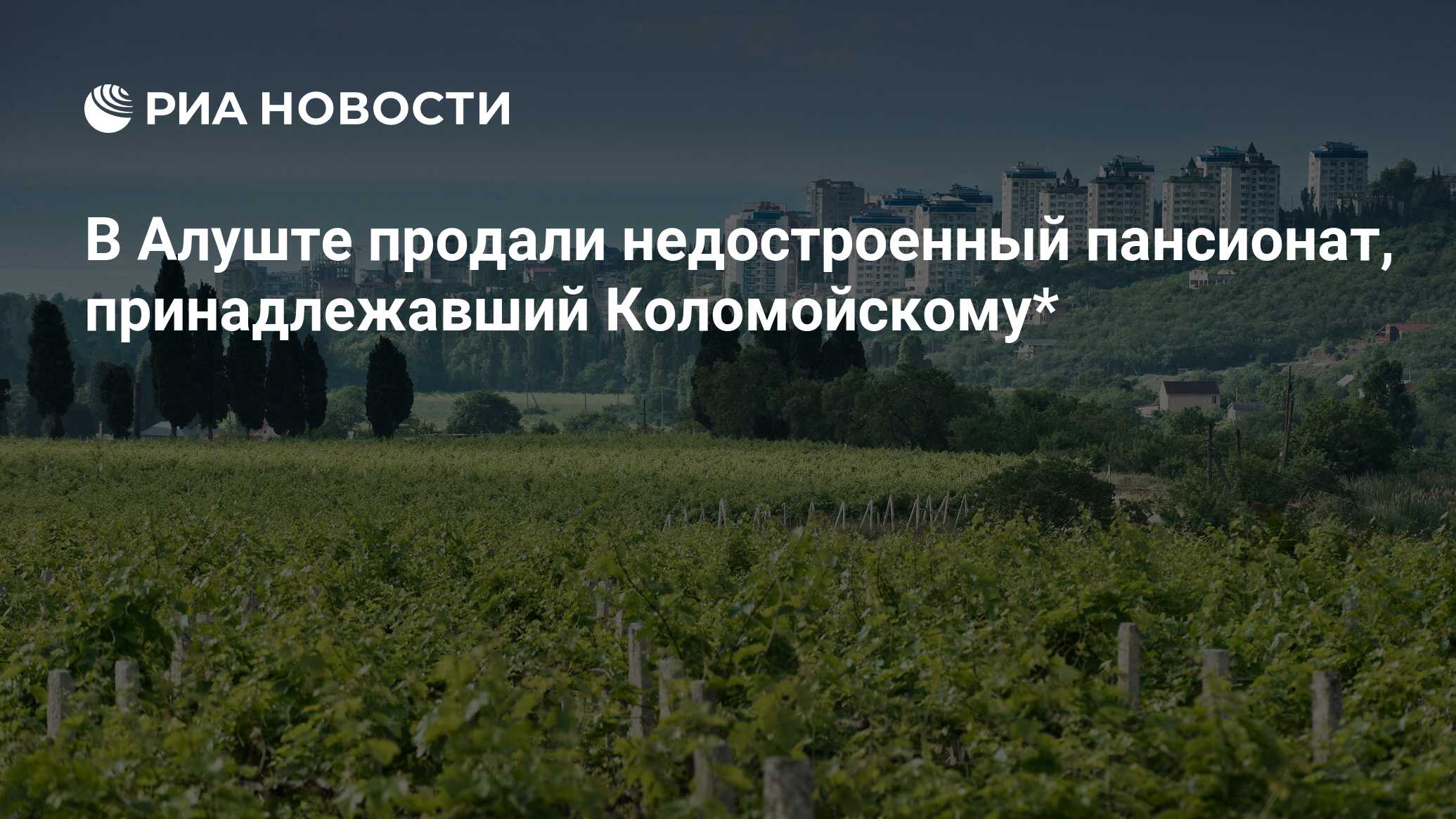 РИА НОВОСТИ

В Алуште продали недостроенный пансионат, принадлежавший Коломойскому*